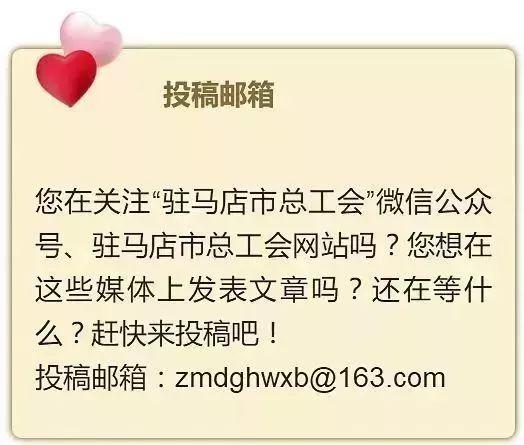 投稿邮箱

您在关注“驻马店市总工会”微信公众号、驻马店市总工会网站吗？您想在这些媒体上发表文章吗？还在等什么？赶快来投稿吧！
投稿邮箱：zmdghwxb@163.com